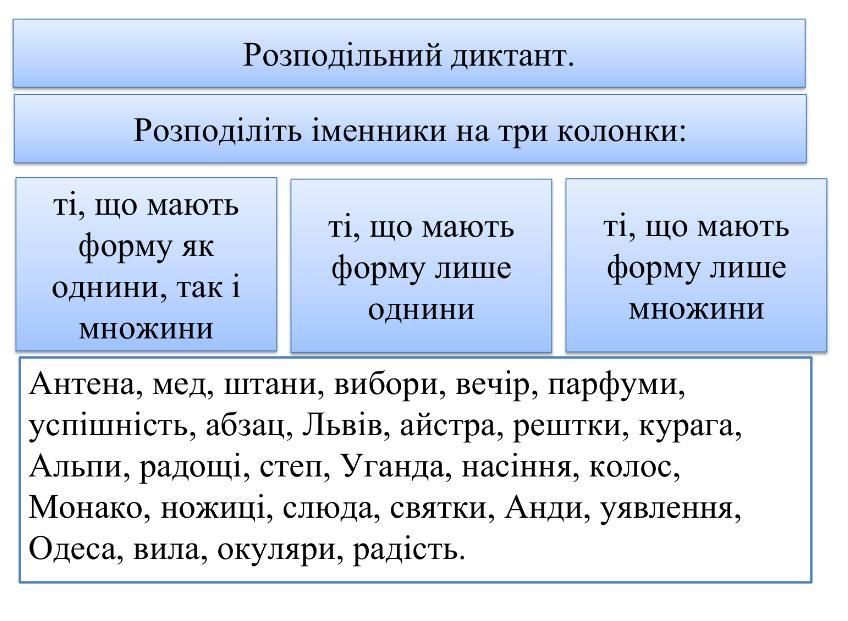 Розподільний диктант.

Розподіліть іменники на три колонки:

ті, що мають форму як однини, так і множини

ті, що мають форму лише однини

ті, що мають форму лише множини

Антена, мед, штани, вибори, вечір, парфуми, успішність, абзац, Львів, айстра, рештки, курага, Альпи, радощі, степ, Уганда, насіння, колос, Монако, ножиці, слюда, святки, Анди, уявлення, Одеса, вила, окуляри, радість.